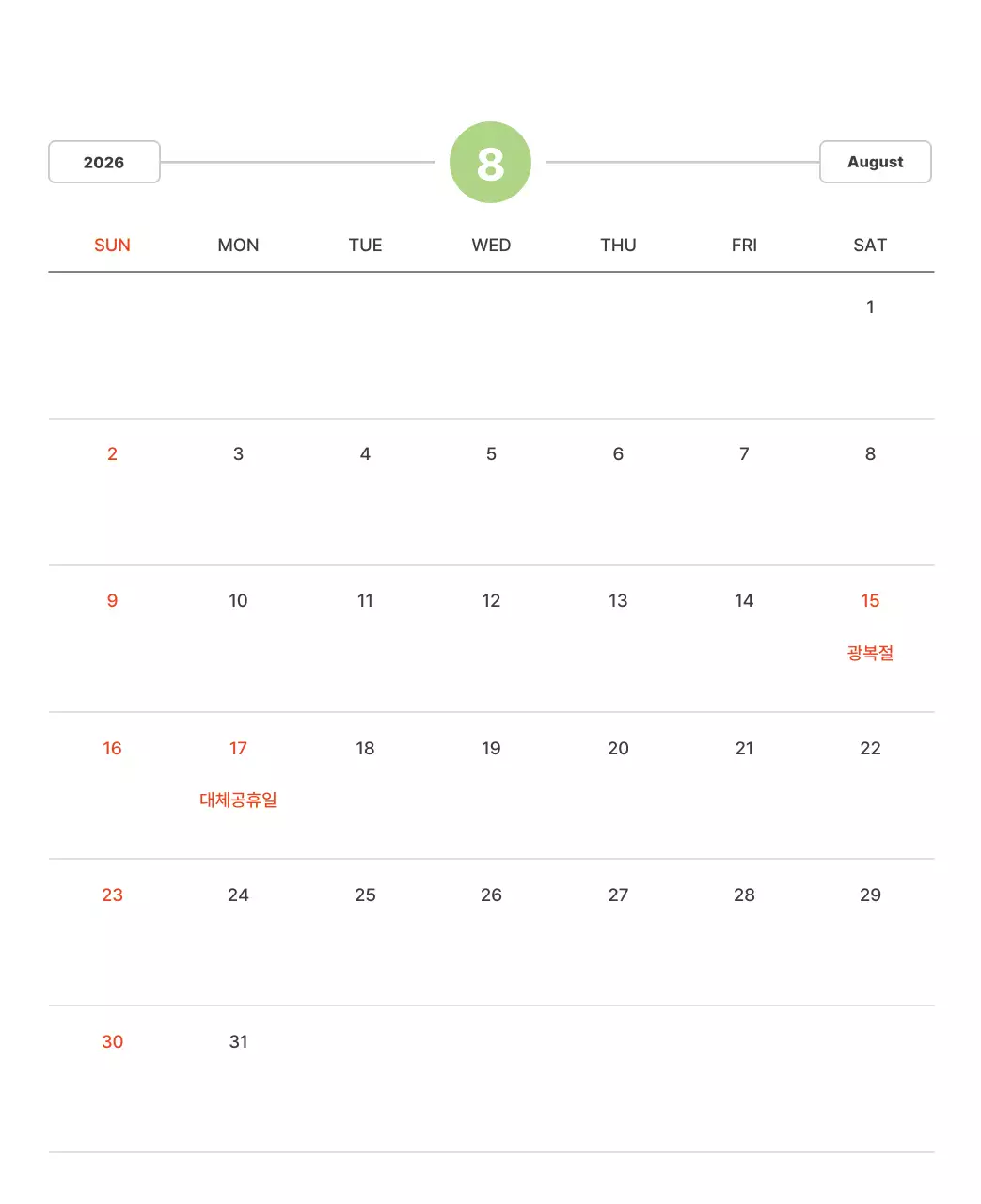 2026

8

August

| SUN | MON | TUE | WED | THU | FRI | SAT |
|---|---|---|---|---|---|---|
| | | | | | | 1 |
| 2 | 3 | 4 | 5 | 6 | 7 | 8 |
| 9 | 10 | 11 | 12 | 13 | 14 | 15 광복절 |
| 16 | 17 대체공휴일 | 18 | 19 | 20 | 21 | 22 |
| 23 | 24 | 25 | 26 | 27 | 28 | 29 |
| 30 | 31 | | | | | |